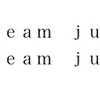 e a m   j u
e a m   j u